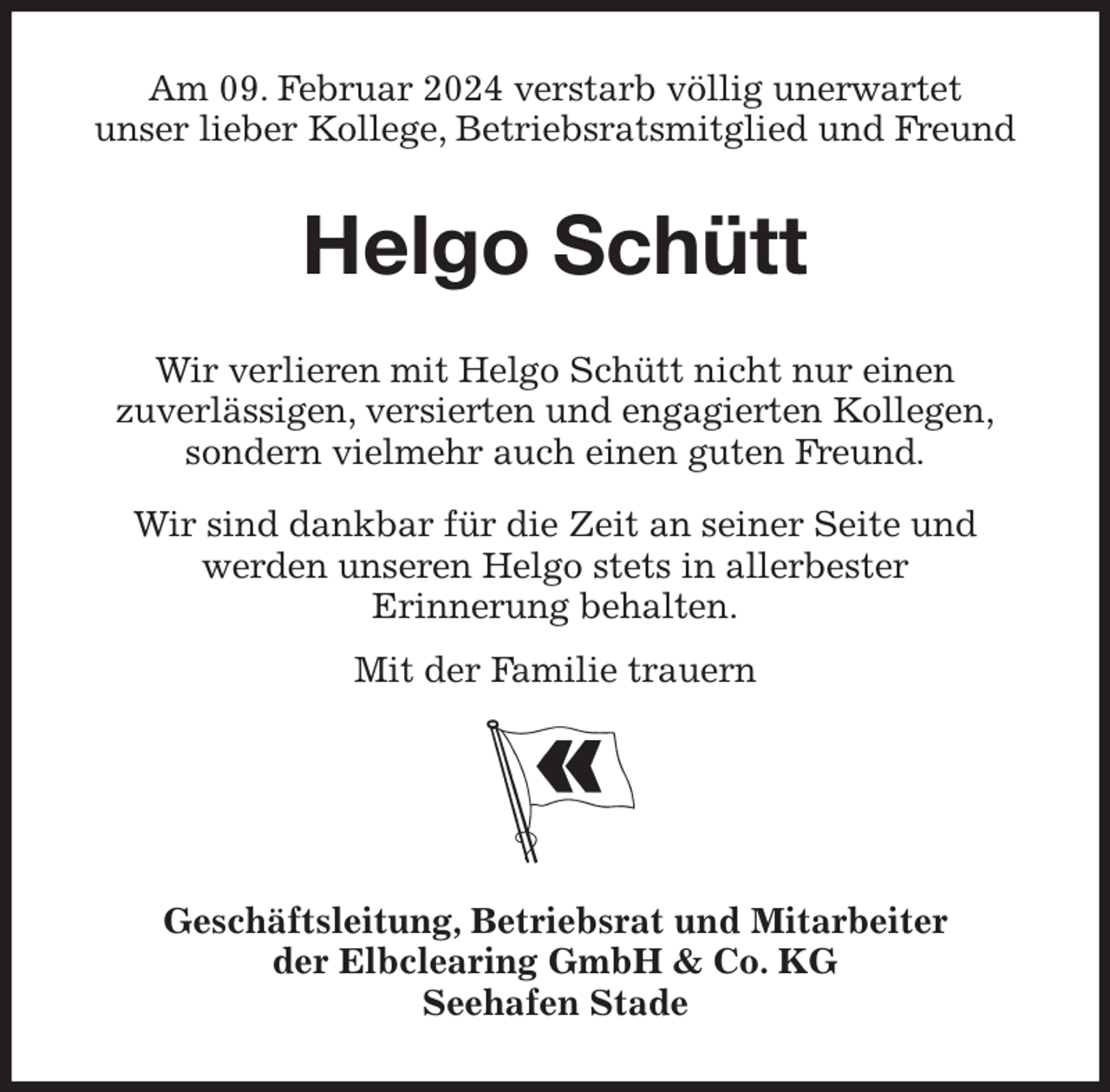 Am 09. Februar 2024 verstarb völlig unerwartet unser lieber Kollege, Betriebsratsmitglied und Freund

Helgo Schütt

Wir verlieren mit Helgo Schütt nicht nur einen zuverlässigen, versierten und engagierten Kollegen, sondern vielmehr auch einen guten Freund.

Wir sind dankbar für die Zeit an seiner Seite und werden unseren Helgo stets in allerbester Erinnerung behalten.

Mit der Familie trauern

Geschäftsleitung, Betriebsrat und Mitarbeiter der Elbclearing GmbH & Co. KG Seehafen Stade